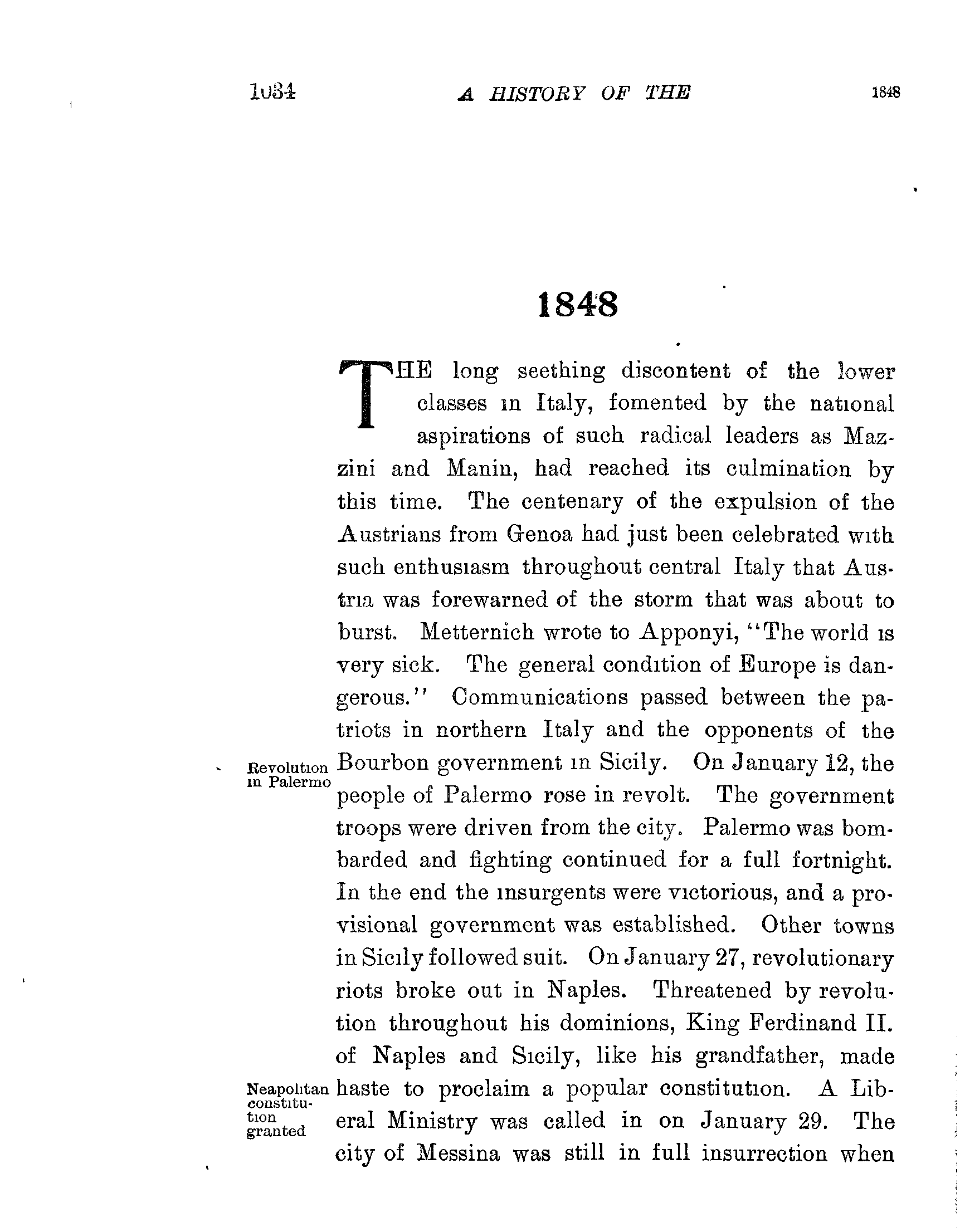 1034 A HISTORY OF THE 1848

1848

THE long seething discontent of the lower classes in Italy, fomented by the national aspirations of such radical leaders as Mazzini and Manin, had reached its culmination by this time. The centenary of the expulsion of the Austrians from Genoa had just been celebrated with such enthusiasm throughout central Italy that Austria was forewarned of the storm that was about to burst. Metternich wrote to Apponyi, "The world is very sick. The general condition of Europe is dangerous." Communications passed between the patriots in northern Italy and the opponents of the Bourbon government in Sicily. On January 12, the people of Palermo rose in revolt. The government troops were driven from the city. Palermo was bombarded and fighting continued for a full fortnight. In the end the insurgents were victorious, and a provisional government was established. Other towns in Sicily followed suit. On January 27, revolutionary riots broke out in Naples. Threatened by revolution throughout his dominions, King Ferdinand II. of Naples and Sicily, like his grandfather, made haste to proclaim a popular constitution. A Liberal Ministry was called in on January 29. The city of Messina was still in full insurrection when

Revolution in Palermo

Neapolitan constitution granted